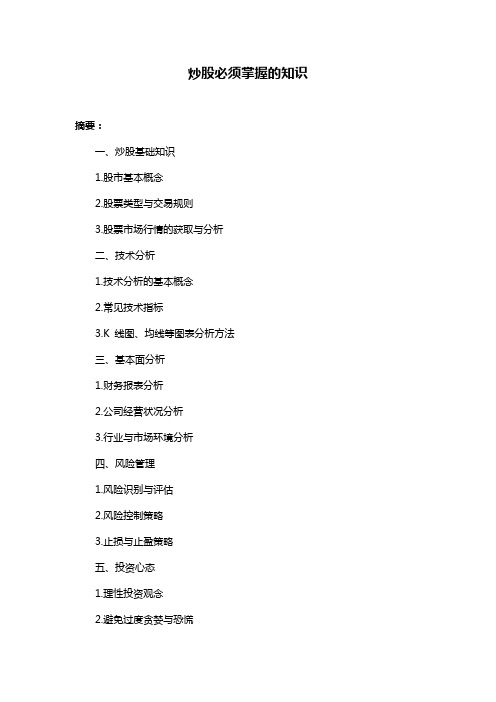 炒股必须掌握的知识

摘要：

一、炒股基础知识

1.股市基本概念

2.股票类型与交易规则

3.股票市场行情的获取与分析

二、技术分析

1.技术分析的基本概念

2.常见技术指标

3.K 线图、均线等图表分析方法

三、基本面分析

1.财务报表分析

2.公司经营状况分析

3.行业与市场环境分析

四、风险管理

1.风险识别与评估

2.风险控制策略

3.止损与止盈策略

五、投资心态

1.理性投资观念

2.避免过度贪婪与恐慌